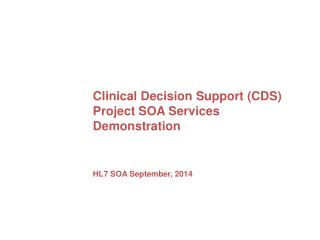 Clinical Decision Support (CDS) Project SOA Services Demonstration

HL7 SOA September, 2014